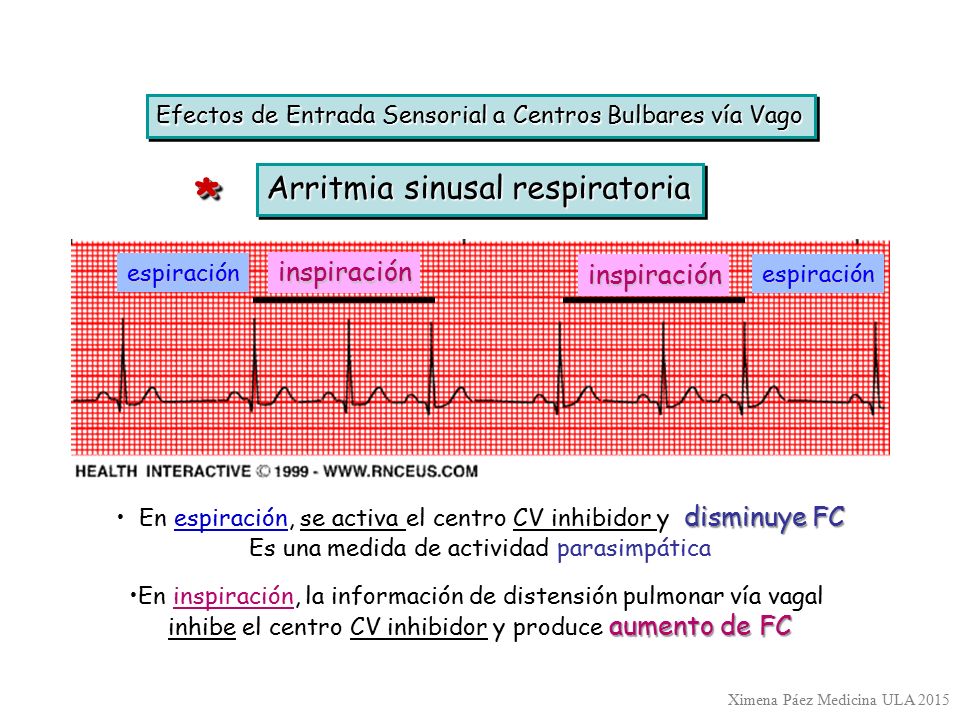 Efectos de Entrada Sensorial a Centros Bulbares vía Vago

* Arritmia sinusal respiratoria

espiración

inspiración

inspiración

espiración

HEALTH INTERACTIVE © 1999 - WWW.RNCEUS.COM

• En espiración, se activa el centro CV inhibidor y disminuye FC
Es una medida de actividad parasimpática

•En inspiración, la información de distensión pulmonar vía vagal inhibe el centro CV inhibidor y produce aumento de FC

Ximena Páez Medicina ULA 2015